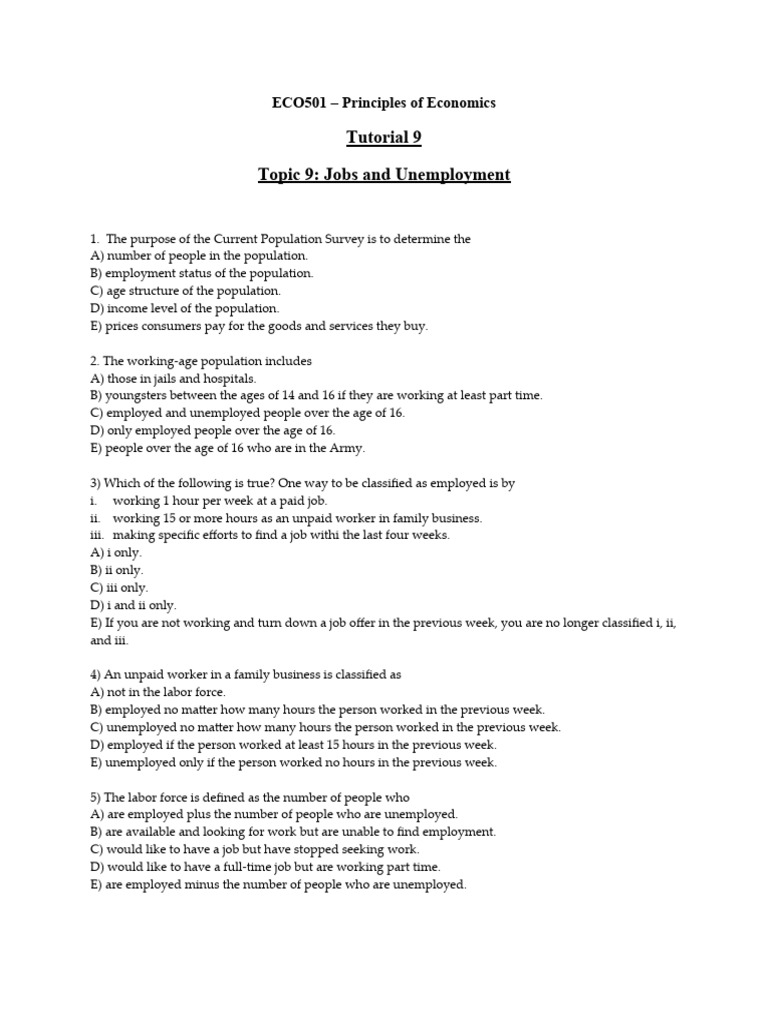 ECO501 – Principles of Economics

Tutorial 9

Topic 9: Jobs and Unemployment

1. The purpose of the Current Population Survey is to determine the
A) number of people in the population.
B) employment status of the population.
C) age structure of the population.
D) income level of the population.
E) prices consumers pay for the goods and services they buy.

2. The working-age population includes
A) those in jails and hospitals.
B) youngsters between the ages of 14 and 16 if they are working at least part time.
C) employed and unemployed people over the age of 16.
D) only employed people over the age of 16.
E) people over the age of 16 who are in the Army.

3) Which of the following is true? One way to be classified as employed is by
i. working 1 hour per week at a paid job.
ii. working 15 or more hours as an unpaid worker in family business.
iii. making specific efforts to find a job withi the last four weeks.
A) i only.
B) ii only.
C) iii only.
D) i and ii only.
E) If you are not working and turn down a job offer in the previous week, you are no longer classified i, ii, and iii.

4) An unpaid worker in a family business is classified as
A) not in the labor force.
B) employed no matter how many hours the person worked in the previous week.
C) unemployed no matter how many hours the person worked in the previous week.
D) employed if the person worked at least 15 hours in the previous week.
E) unemployed only if the person worked no hours in the previous week.

5) The labor force is defined as the number of people who
A) are employed plus the number of people who are unemployed.
B) are available and looking for work but are unable to find employment.
C) would like to have a job but have stopped seeking work.
D) would like to have a full-time job but are working part time.
E) are employed minus the number of people who are unemployed.